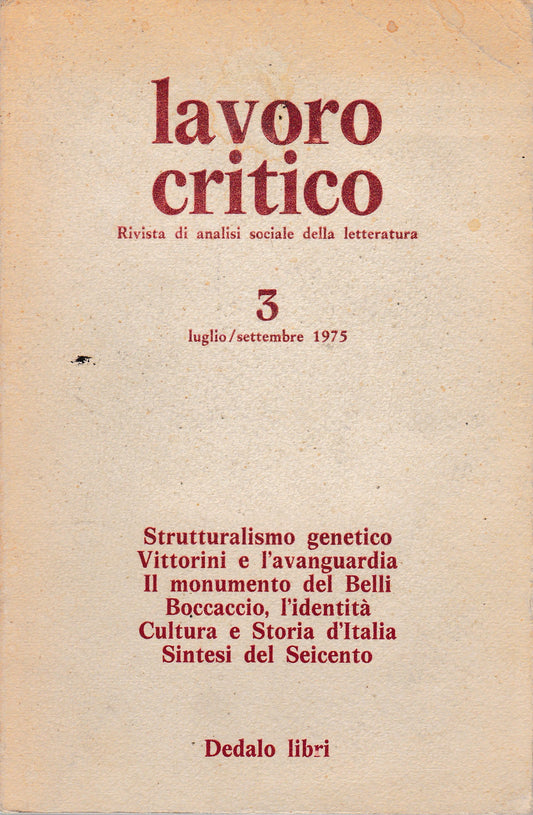 lavoro critico
Rivista di analisi sociale della letteratura

3
luglio/settembre 1975

Strutturalismo genetico
Vittorini e l'avanguardia
Il monumento del Belli
Boccaccio, l'identità
Cultura e Storia d'Italia
Sintesi del Seicento

Dedalo libri